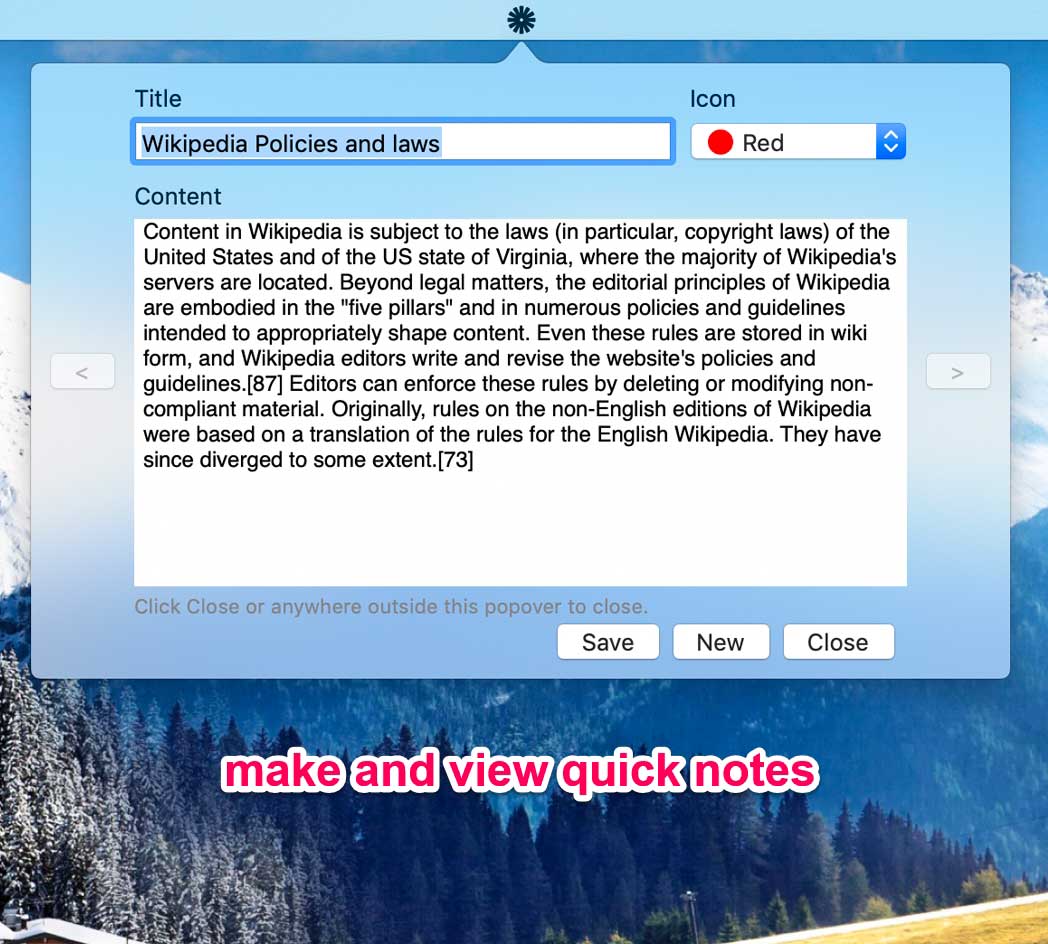 Title

Wikipedia Policies and laws

Icon

Red

Content

Content in Wikipedia is subject to the laws (in particular, copyright laws) of the United States and of the US state of Virginia, where the majority of Wikipedia's servers are located. Beyond legal matters, the editorial principles of Wikipedia are embodied in the "five pillars" and in numerous policies and guidelines intended to appropriately shape content. Even these rules are stored in wiki form, and Wikipedia editors write and revise the website's policies and guidelines.[87] Editors can enforce these rules by deleting or modifying non-compliant material. Originally, rules on the non-English editions of Wikipedia were based on a translation of the rules for the English Wikipedia. They have since diverged to some extent.[73]

<

>

Click Close or anywhere outside this popover to close.

Save

New

Close

make and view quick notes